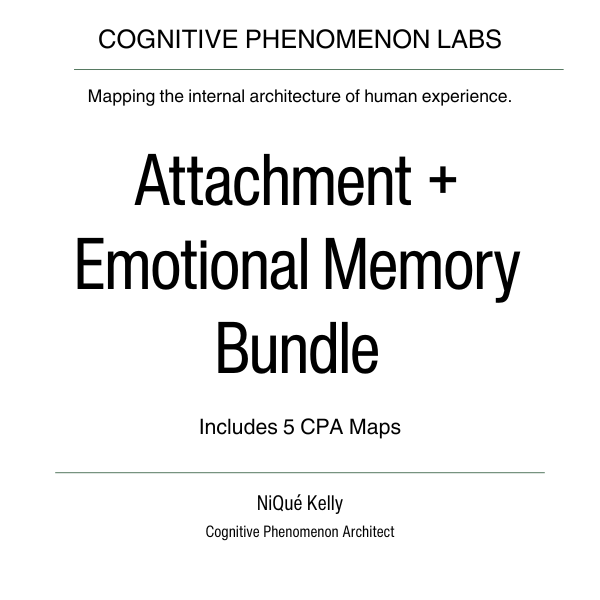 COGNITIVE PHENOMENON LABS

Mapping the internal architecture of human experience.

Attachment + Emotional Memory Bundle

Includes 5 CPA Maps

NiQué Kelly

Cognitive Phenomenon Architect